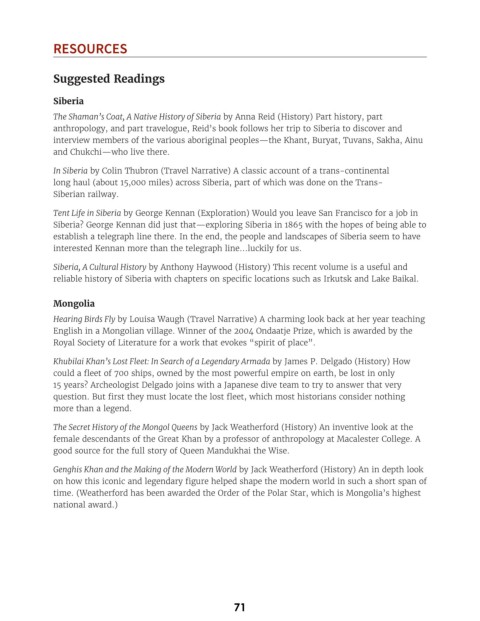 RESOURCES

Suggested Readings

Siberia

The Shaman's Coat, A Native History of Siberia by Anna Reid (History) Part history, part anthropology, and part travelogue, Reid's book follows her trip to Siberia to discover and interview members of the various aboriginal peoples—the Khant, Buryat, Tuvans, Sakha, Ainu and Chukchi—who live there.

In Siberia by Colin Thubron (Travel Narrative) A classic account of a trans-continental long haul (about 15,000 miles) across Siberia, part of which was done on the Trans-Siberian railway.

Tent Life in Siberia by George Kennan (Exploration) Would you leave San Francisco for a job in Siberia? George Kennan did just that—exploring Siberia in 1865 with the hopes of being able to establish a telegraph line there. In the end, the people and landscapes of Siberia seem to have interested Kennan more than the telegraph line...luckily for us.

Siberia, A Cultural History by Anthony Haywood (History) This recent volume is a useful and reliable history of Siberia with chapters on specific locations such as Irkutsk and Lake Baikal.

Mongolia

Hearing Birds Fly by Louisa Waugh (Travel Narrative) A charming look back at her year teaching English in a Mongolian village. Winner of the 2004 Ondaatje Prize, which is awarded by the Royal Society of Literature for a work that evokes "spirit of place".

Khubilai Khan's Lost Fleet: In Search of a Legendary Armada by James P. Delgado (History) How could a fleet of 700 ships, owned by the most powerful empire on earth, be lost in only 15 years? Archeologist Delgado joins with a Japanese dive team to try to answer that very question. But first they must locate the lost fleet, which most historians consider nothing more than a legend.

The Secret History of the Mongol Queens by Jack Weatherford (History) An inventive look at the female descendants of the Great Khan by a professor of anthropology at Macalester College. A good source for the full story of Queen Mandukhai the Wise.

Genghis Khan and the Making of the Modern World by Jack Weatherford (History) An in depth look on how this iconic and legendary figure helped shape the modern world in such a short span of time. (Weatherford has been awarded the Order of the Polar Star, which is Mongolia's highest national award.)

71